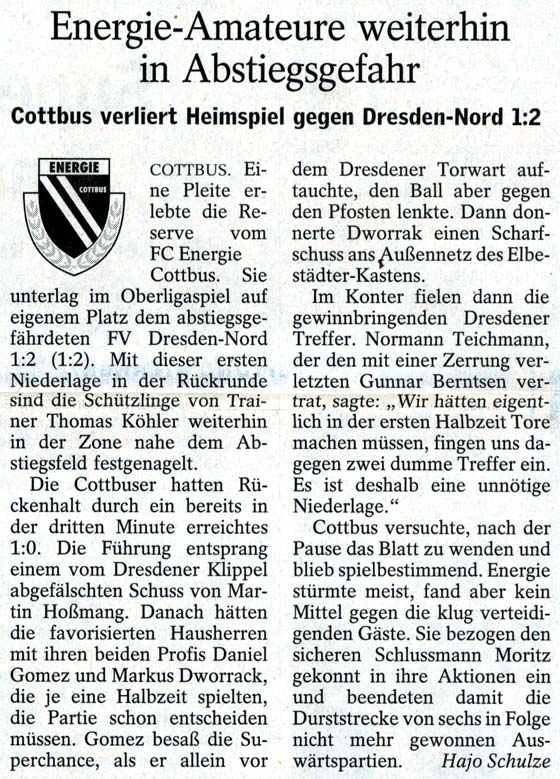 Energie-Amateure weiterhin in Abstiegsgefahr

Cottbus verliert Heimspiel gegen Dresden-Nord 1:2

ENERGIE
COTTBUS

COTTBUS. Eine Pleite erlebte die Reserve vom FC Energie Cottbus. Sie unterlag im Oberligaspiel auf eigenem Platz dem abstiegsgefährdeten FV Dresden-Nord 1:2 (1:2). Mit dieser ersten Niederlage in der Rückrunde sind die Schützlinge von Trainer Thomas Köhler weiterhin in der Zone nahe dem Abstiegsfeld festgenagelt.

Die Cottbuser hatten Rückenhalt durch ein bereits in der dritten Minute erreichtes 1:0. Die Führung entsprang einem vom Dresdener Klippel abgefälschten Schuss von Martin Hoßmang. Danach hätten die favorisierten Hausherren mit ihren beiden Profis Daniel Gomez und Markus Dworrack, die je eine Halbzeit spielten, die Partie schon entscheiden müssen. Gomez besaß die Superchance, als er allein vor dem Dresdener Torwart auftauchte, den Ball aber gegen den Pfosten lenkte. Dann donnerte Dworrak einen Scharfschuss ans Außennetz des Elbestädter-Kastens.

Im Konter fielen dann die gewinnbringenden Dresdener Treffer. Normann Teichmann, der den mit einer Zerrung verletzten Gunnar Berntsen vertrat, sagte: „Wir hätten eigentlich in der ersten Halbzeit Tore machen müssen, fingen uns dagegen zwei dumme Treffer ein. Es ist deshalb eine unnötige Niederlage."

Cottbus versuchte, nach der Pause das Blatt zu wenden und blieb spielbestimmend. Energie stürmte meist, fand aber kein Mittel gegen die klug verteidigenden Gäste. Sie bezogen den sicheren Schlussmann Moritz gekonnt in ihre Aktionen ein und beendeten damit die Durststrecke von sechs in Folge nicht mehr gewonnen Auswärtspartien. Hajo Schulze